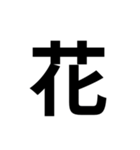 花